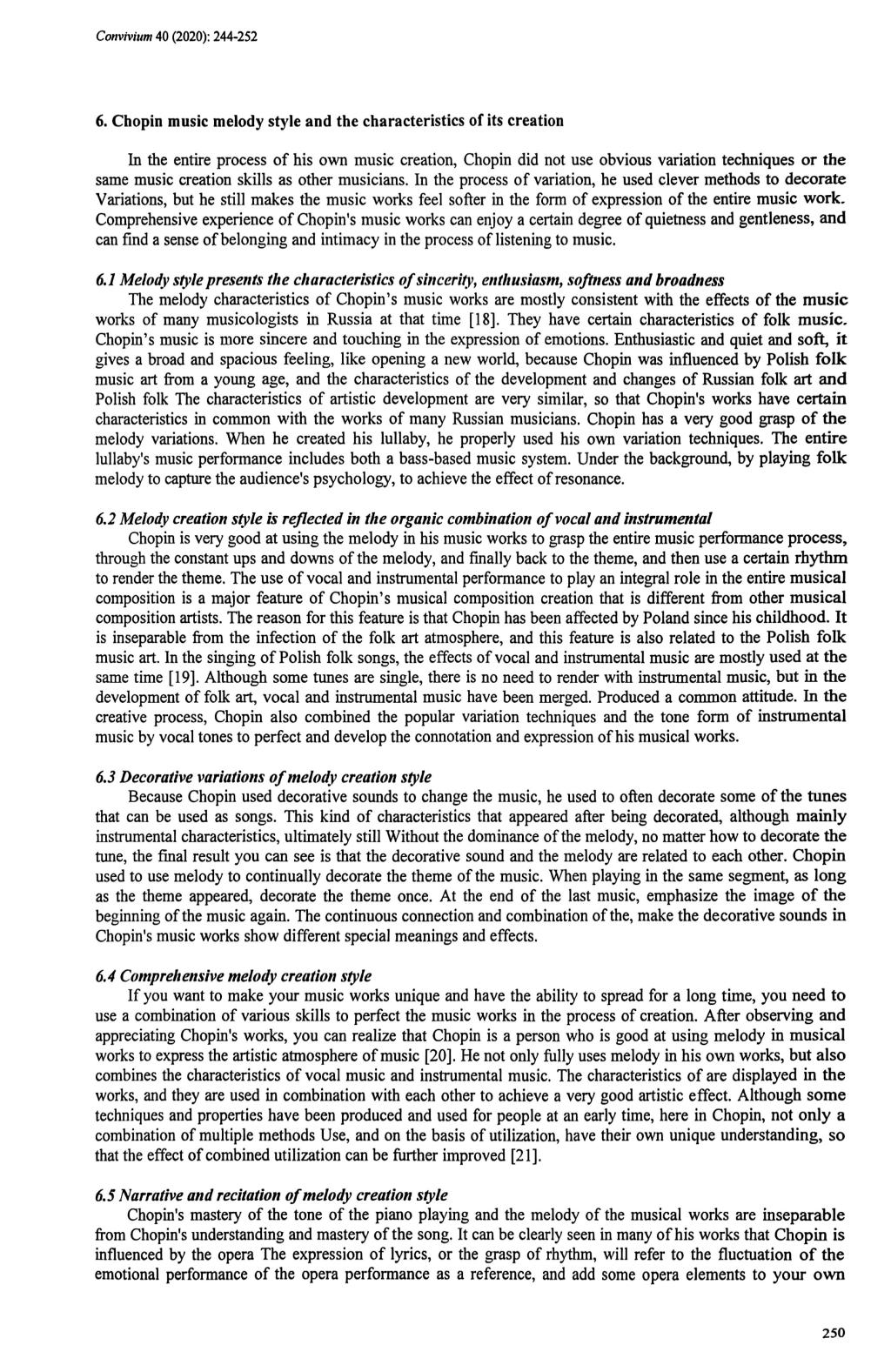 Convivium 40 (2020): 244-252

6. Chopin music melody style and the characteristics of its creation

In the entire process of his own music creation, Chopin did not use obvious variation techniques or the same music creation skills as other musicians. In the process of variation, he used clever methods to decorate Variations, but he still makes the music works feel softer in the form of expression of the entire music work. Comprehensive experience of Chopin's music works can enjoy a certain degree of quietness and gentleness, and can find a sense of belonging and intimacy in the process of listening to music.

6.1 Melody style presents the characteristics of sincerity, enthusiasm, softness and broadness
The melody characteristics of Chopin's music works are mostly consistent with the effects of the music works of many musicologists in Russia at that time [18]. They have certain characteristics of folk music. Chopin's music is more sincere and touching in the expression of emotions. Enthusiastic and quiet and soft, it gives a broad and spacious feeling, like opening a new world, because Chopin was influenced by Polish folk music art from a young age, and the characteristics of the development and changes of Russian folk art and Polish folk The characteristics of artistic development are very similar, so that Chopin's works have certain characteristics in common with the works of many Russian musicians. Chopin has a very good grasp of the melody variations. When he created his lullaby, he properly used his own variation techniques. The entire lullaby's music performance includes both a bass-based music system. Under the background, by playing folk melody to capture the audience's psychology, to achieve the effect of resonance.

6.2 Melody creation style is reflected in the organic combination of vocal and instrumental
Chopin is very good at using the melody in his music works to grasp the entire music performance process, through the constant ups and downs of the melody, and finally back to the theme, and then use a certain rhythm to render the theme. The use of vocal and instrumental performance to play an integral role in the entire musical composition is a major feature of Chopin's musical composition creation that is different from other musical composition artists. The reason for this feature is that Chopin has been affected by Poland since his childhood. It is inseparable from the infection of the folk art atmosphere, and this feature is also related to the Polish folk music art. In the singing of Polish folk songs, the effects of vocal and instrumental music are mostly used at the same time [19]. Although some tunes are single, there is no need to render with instrumental music, but in the development of folk art, vocal and instrumental music have been merged. Produced a common attitude. In the creative process, Chopin also combined the popular variation techniques and the tone form of instrumental music by vocal tones to perfect and develop the connotation and expression of his musical works.

6.3 Decorative variations of melody creation style
Because Chopin used decorative sounds to change the music, he used to often decorate some of the tunes that can be used as songs. This kind of characteristics that appeared after being decorated, although mainly instrumental characteristics, ultimately still Without the dominance of the melody, no matter how to decorate the tune, the final result you can see is that the decorative sound and the melody are related to each other. Chopin used to use melody to continually decorate the theme of the music. When playing in the same segment, as long as the theme appeared, decorate the theme once. At the end of the last music, emphasize the image of the beginning of the music again. The continuous connection and combination of the, make the decorative sounds in Chopin's music works show different special meanings and effects.

6.4 Comprehensive melody creation style
If you want to make your music works unique and have the ability to spread for a long time, you need to use a combination of various skills to perfect the music works in the process of creation. After observing and appreciating Chopin's works, you can realize that Chopin is a person who is good at using melody in musical works to express the artistic atmosphere of music [20]. He not only fully uses melody in his own works, but also combines the characteristics of vocal music and instrumental music. The characteristics of are displayed in the works, and they are used in combination with each other to achieve a very good artistic effect. Although some techniques and properties have been produced and used for people at an early time, here in Chopin, not only a combination of multiple methods Use, and on the basis of utilization, have their own unique understanding, so that the effect of combined utilization can be further improved [21].

6.5 Narrative and recitation of melody creation style
Chopin's mastery of the tone of the piano playing and the melody of the musical works are inseparable from Chopin's understanding and mastery of the song. It can be clearly seen in many of his works that Chopin is influenced by the opera The expression of lyrics, or the grasp of rhythm, will refer to the fluctuation of the emotional performance of the opera performance as a reference, and add some opera elements to your own

250